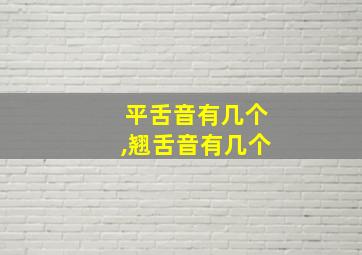 平舌音有几个
,翘舌音有几个